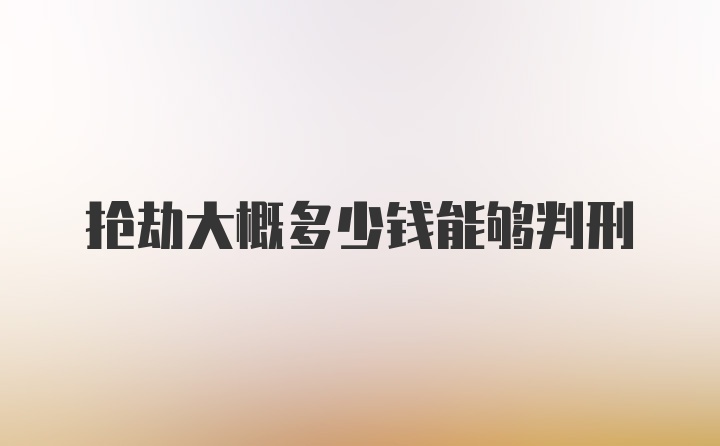 抢劫大概多少钱能够判刑